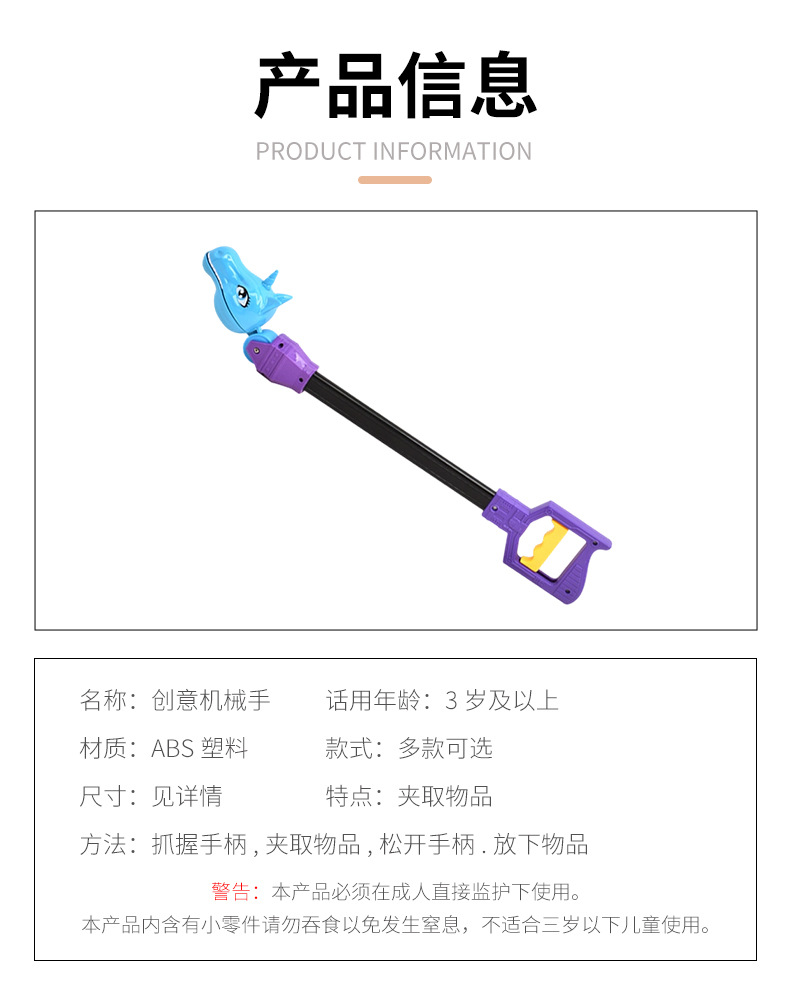 产品信息

PRODUCT INFORMATION

名称：创意机械手 话用年龄：3岁及以上

材质：ABS塑料 款式：多款可选

尺寸：见详情 特点：夹取物品

方法：抓握手柄，夹取物品，松开手柄.放下物品

警告：本产品必须在成人直接监护下使用。

本产品内含有小零件请勿吞食以免发生窒息，不适合三岁以下儿童使用。